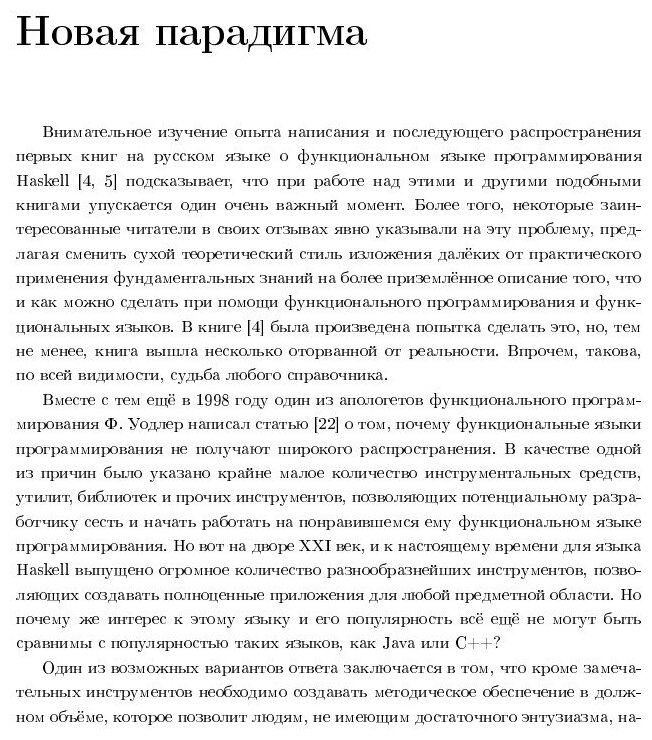 Новая парадигма

Внимательное изучение опыта написания и последующего распространения первых книг на русском языке о функциональном языке программирования Haskell [4, 5] подсказывает, что при работе над этими и другими подобными книгами упускается один очень важный момент. Более того, некоторые заинтересованные читатели в своих отзывах явно указывали на эту проблему, предлагая сменить сухой теоретический стиль изложения далёких от практического применения фундаментальных знаний на более приземлённое описание того, что и как можно сделать при помощи функционального программирования и функциональных языков. В книге [4] была произведена попытка сделать это, но, тем не менее, книга вышла несколько оторванной от реальности. Впрочем, такова, по всей видимости, судьба любого справочника.

Вместе с тем ещё в 1998 году один из апологетов функционального программирования Ф. Уодлер написал статью [22] о том, почему функциональные языки программирования не получают широкого распространения. В качестве одной из причин было указано крайне малое количество инструментальных средств, утилит, библиотек и прочих инструментов, позволяющих потенциальному разработчику сесть и начать работать на понравившемся ему функциональном языке программирования. Но вот на дворе XXI век, и к настоящему времени для языка Haskell выпущено огромное количество разнообразнейших инструментов, позволяющих создавать полноценные приложения для любой предметной области. Но почему же интерес к этому языку и его популярность всё ещё не могут быть сравнимы с популярностью таких языков, как Java или C++?

Один из возможных вариантов ответа заключается в том, что кроме замечательных инструментов необходимо создавать методическое обеспечение в должном объёме, которое позволит людям, не имеющим достаточного энтузиазма, на-